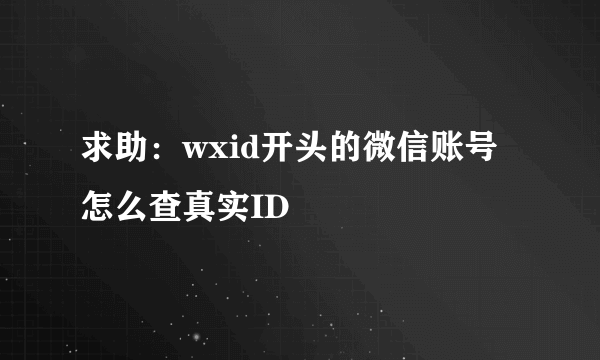 求助：wxid开头的微信账号怎么查真实ID